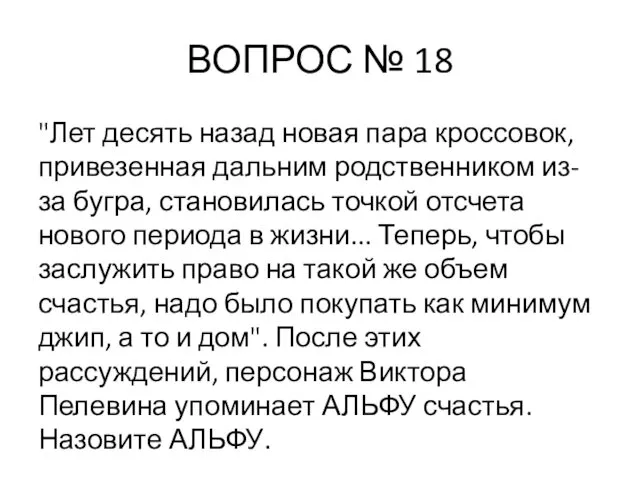 ВОПРОС № 18

"Лет десять назад новая пара кроссовок, привезенная дальним родственником из-за бугра, становилась точкой отсчета нового периода в жизни... Теперь, чтобы заслужить право на такой же объем счастья, надо было покупать как минимум джип, а то и дом". После этих рассуждений, персонаж Виктора Пелевина упоминает АЛЬФУ счастья. Назовите АЛЬФУ.